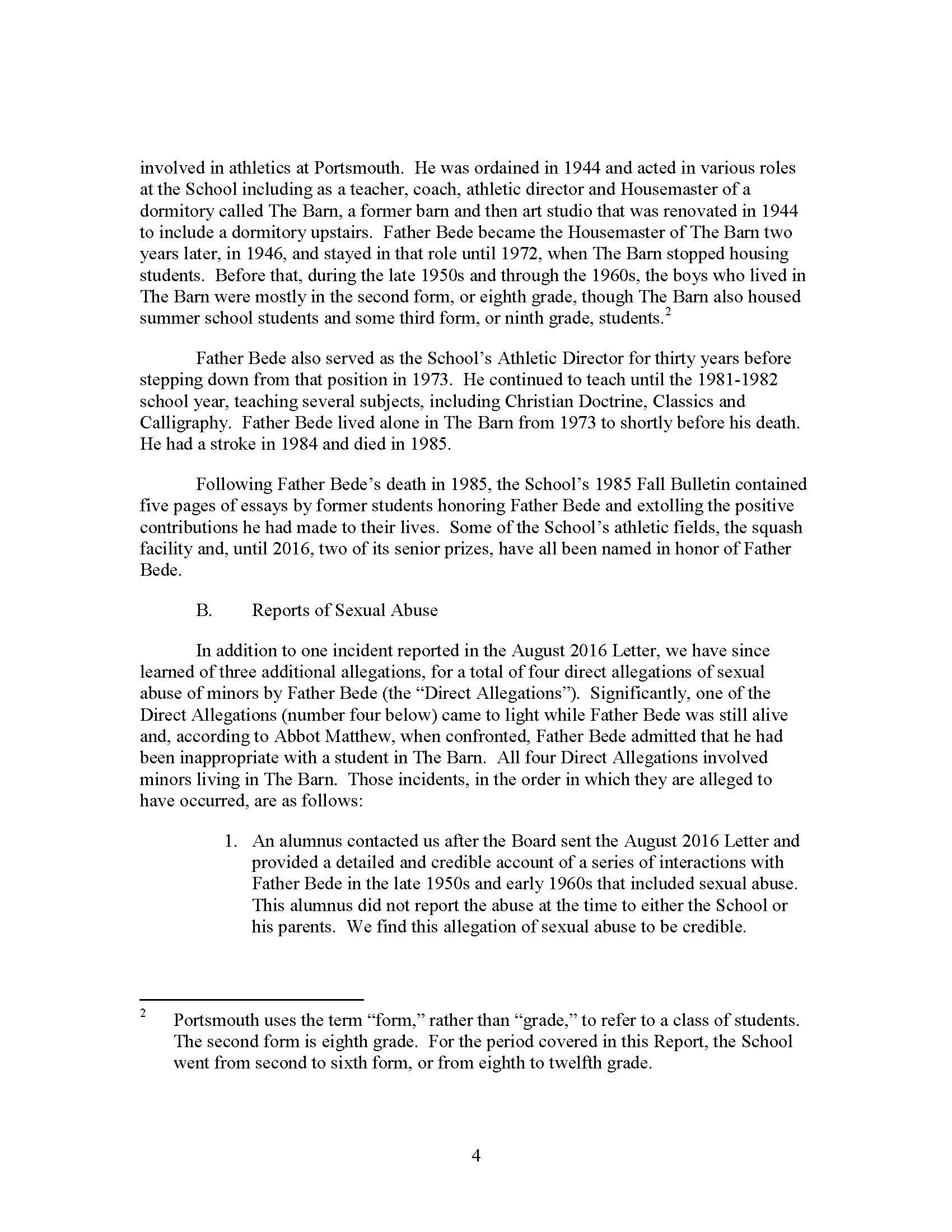 involved in athletics at Portsmouth. He was ordained in 1944 and acted in various roles at the School including as a teacher, coach, athletic director and Housemaster of a dormitory called The Barn, a former barn and then art studio that was renovated in 1944 to include a dormitory upstairs. Father Bede became the Housemaster of The Barn two years later, in 1946, and stayed in that role until 1972, when The Barn stopped housing students. Before that, during the late 1950s and through the 1960s, the boys who lived in The Barn were mostly in the second form, or eighth grade, though The Barn also housed summer school students and some third form, or ninth grade, students.$^2$

Father Bede also served as the School's Athletic Director for thirty years before stepping down from that position in 1973. He continued to teach until the 1981-1982 school year, teaching several subjects, including Christian Doctrine, Classics and Calligraphy. Father Bede lived alone in The Barn from 1973 to shortly before his death. He had a stroke in 1984 and died in 1985.

Following Father Bede's death in 1985, the School's 1985 Fall Bulletin contained five pages of essays by former students honoring Father Bede and extolling the positive contributions he had made to their lives. Some of the School's athletic fields, the squash facility and, until 2016, two of its senior prizes, have all been named in honor of Father Bede.

B. Reports of Sexual Abuse

In addition to one incident reported in the August 2016 Letter, we have since learned of three additional allegations, for a total of four direct allegations of sexual abuse of minors by Father Bede (the "Direct Allegations"). Significantly, one of the Direct Allegations (number four below) came to light while Father Bede was still alive and, according to Abbot Matthew, when confronted, Father Bede admitted that he had been inappropriate with a student in The Barn. All four Direct Allegations involved minors living in The Barn. Those incidents, in the order in which they are alleged to have occurred, are as follows:

1. An alumnus contacted us after the Board sent the August 2016 Letter and provided a detailed and credible account of a series of interactions with Father Bede in the late 1950s and early 1960s that included sexual abuse. This alumnus did not report the abuse at the time to either the School or his parents. We find this allegation of sexual abuse to be credible.

$^2$ Portsmouth uses the term "form," rather than "grade," to refer to a class of students. The second form is eighth grade. For the period covered in this Report, the School went from second to sixth form, or from eighth to twelfth grade.

4